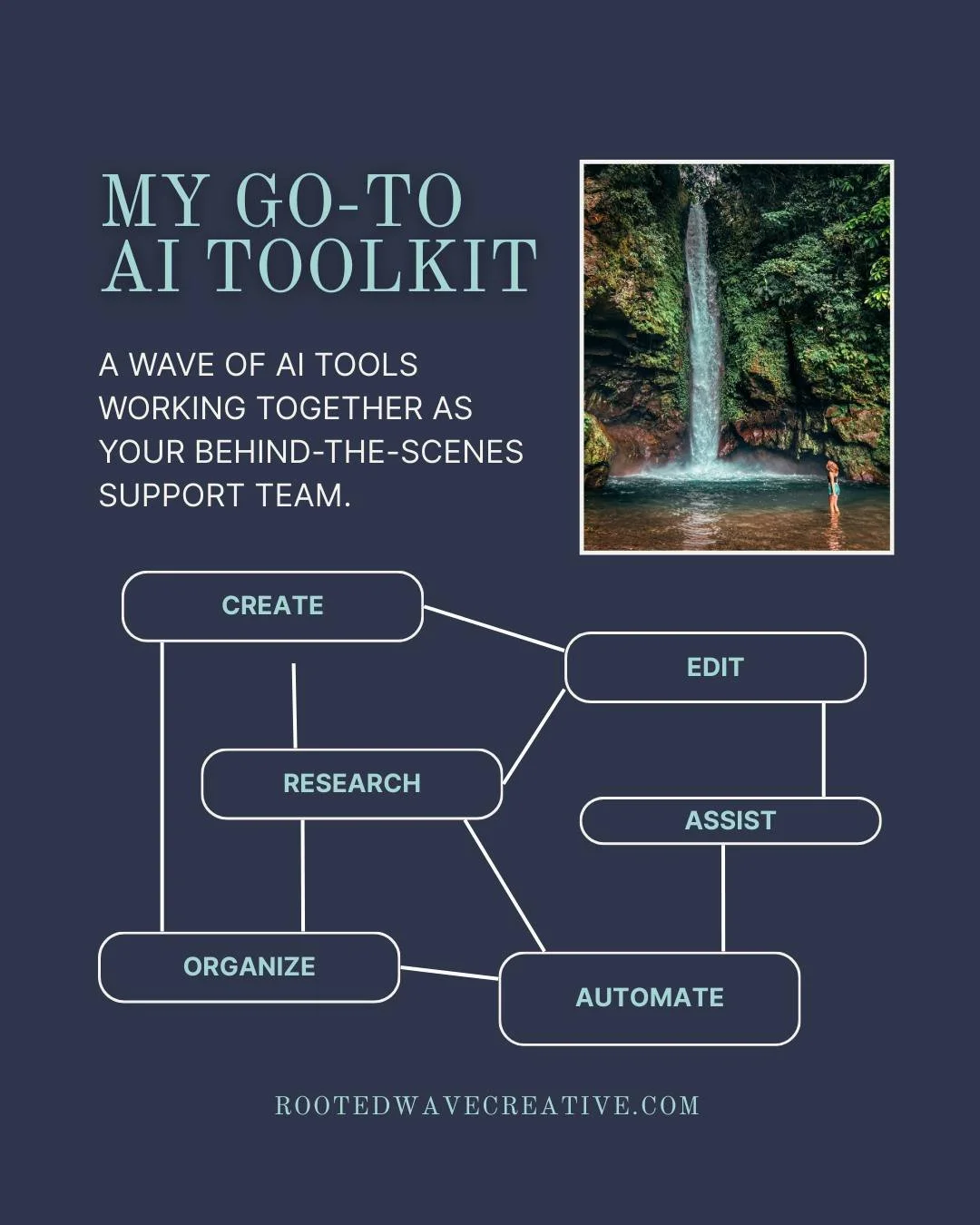 MY GO-TO AI TOOLKIT

A WAVE OF AI TOOLS WORKING TOGETHER AS YOUR BEHIND-THE-SCENES SUPPORT TEAM.

CREATE

EDIT

RESEARCH

ASSIST

ORGANIZE

AUTOMATE

ROOTEDWAVECREATIVE.COM